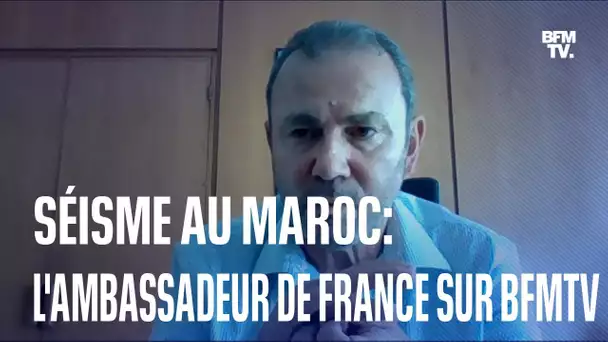 BFM TV.

SÉISME AU MAROC:
L'AMBASSADEUR DE FRANCE SUR BFMTV